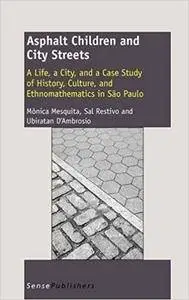 Asphalt Children and City Streets

A Life, a City, and a Case Study of History, Culture, and Ethnomathematics in São Paulo

Mônica Mesquita, Sal Restivo and Ubiratan D'Ambrosio

SensePublishers